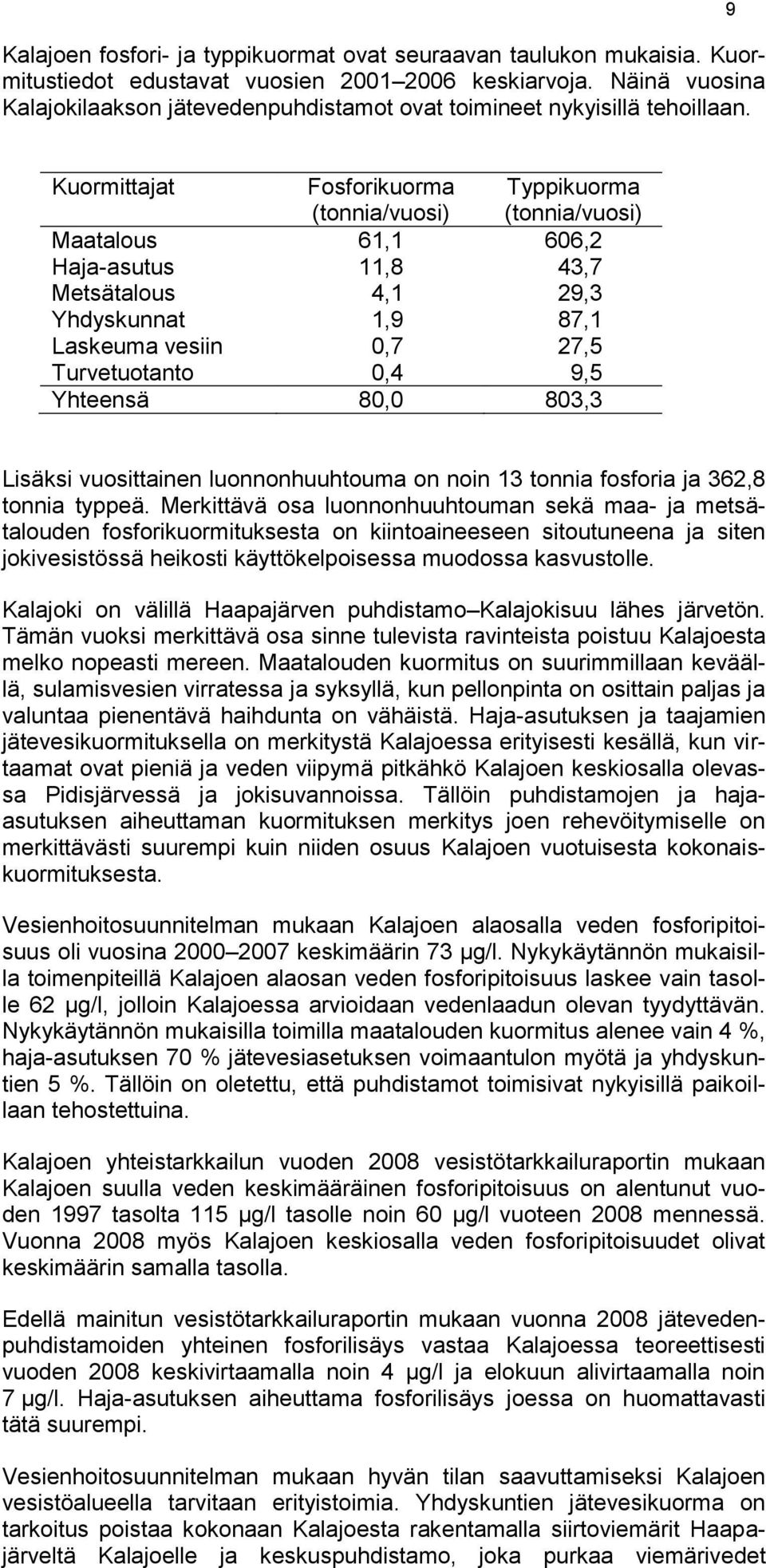 9

Kalajoen fosfori- ja typpikuormat ovat seuraavan taulukon mukaisia. Kuormitustiedot edustavat vuosien 2001–2006 keskiarvoja. Näinä vuosina Kalajokilaakson jätevedenpuhdistamot ovat toimineet nykyisillä tehoillaan.

| Kuormittajat | Fosforikuorma (tonnia/vuosi) | Typpikuorma (tonnia/vuosi) |
|---|---|---|
| Maatalous | 61,1 | 606,2 |
| Haja-asutus | 11,8 | 43,7 |
| Metsätalous | 4,1 | 29,3 |
| Yhdyskunnat | 1,9 | 87,1 |
| Laskeuma vesiin | 0,7 | 27,5 |
| Turvetuotanto | 0,4 | 9,5 |
| Yhteensä | 80,0 | 803,3 |

Lisäksi vuosittainen luonnonhuuhtouma on noin 13 tonnia fosforia ja 362,8 tonnia typpeä. Merkittävä osa luonnonhuuhtouman sekä maa- ja metsätalouden fosforikuormituksesta on kiintoaineeseen sitoutuneena ja siten jokivesistössä heikosti käyttökelpoisessa muodossa kasvustolle.

Kalajoki on välillä Haapajärven puhdistamo–Kalajokisuu lähes järvetön. Tämän vuoksi merkittävä osa sinne tulevista ravinteista poistuu Kalajoesta melko nopeasti mereen. Maatalouden kuormitus on suurimmillaan keväällä, sulamisvesien virratessa ja syksyllä, kun pellonpinta on osittain paljas ja valuntaa pienentävä haihdunta on vähäistä. Haja-asutuksen ja taajamien jätevesikuormituksella on merkitystä Kalajoessa erityisesti kesällä, kun virtaamat ovat pieniä ja veden viipymä pitkähkö Kalajoen keskiosalla olevassa Pidisjärvessä ja jokisuvannoissa. Tällöin puhdistamojen ja haja-asutuksen aiheuttaman kuormituksen merkitys joen rehevöitymiselle on merkittävästi suurempi kuin niiden osuus Kalajoen vuotuisesta kokonaiskuormituksesta.

Vesienhoitosuunnitelman mukaan Kalajoen alaosalla veden fosforipitoisuus oli vuosina 2000–2007 keskimäärin 73 µg/l. Nykykäytännön mukaisilla toimenpiteillä Kalajoen alaosan veden fosforipitoisuus laskee vain tasolle 62 µg/l, jolloin Kalajoessa arvioidaan vedenlaadun olevan tyydyttävän. Nykykäytännön mukaisilla toimilla maatalouden kuormitus alenee vain 4 %, haja-asutuksen 70 % jätevesiasetuksen voimaantulon myötä ja yhdyskuntien 5 %. Tällöin on oletettu, että puhdistamot toimisivat nykyisillä paikoillaan tehostettuina.

Kalajoen yhteistarkkailun vuoden 2008 vesistötarkkailuraportin mukaan Kalajoen suulla veden keskimääräinen fosforipitoisuus on alentunut vuoden 1997 tasolta 115 µg/l tasolle noin 60 µg/l vuoteen 2008 mennessä. Vuonna 2008 myös Kalajoen keskiosalla veden fosforipitoisuudet olivat keskimäärin samalla tasolla.

Edellä mainitun vesistötarkkailuraportin mukaan vuonna 2008 jätevedenpuhdistamoiden yhteinen fosforilisäys vastaa Kalajoessa teoreettisesti vuoden 2008 keskivirtaamalla noin 4 µg/l ja elokuun alivirtaamalla noin 7 µg/l. Haja-asutuksen aiheuttama fosforilisäys joessa on huomattavasti tätä suurempi.

Vesienhoitosuunnitelman mukaan hyvän tilan saavuttamiseksi Kalajoen vesistöalueella tarvitaan erityistoimia. Yhdyskuntien jätevesikuormitusta on tarkoitus poistaa kokonaan Kalajoesta rakentamalla siirtoviemärit Haapajärveltä Kalajoelle ja keskuspuhdistamo, joka purkaa viemärivedet